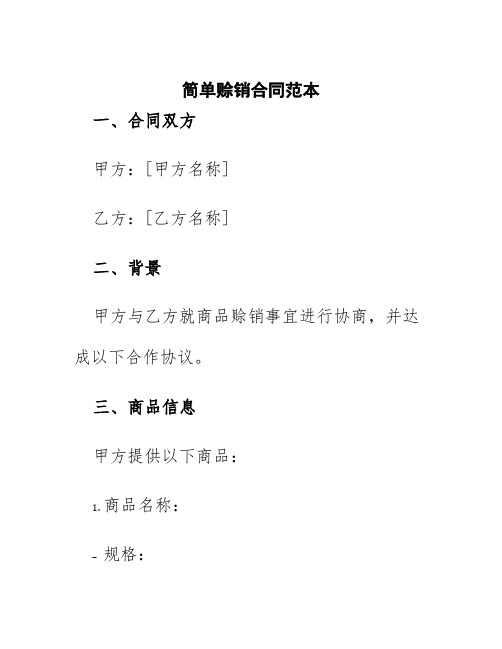 简单赊销合同范本

一、合同双方

甲方：[甲方名称]

乙方：[乙方名称]

二、背景

甲方与乙方就商品赊销事宜进行协商，并达成以下合作协议。

三、商品信息

甲方提供以下商品：

1. 商品名称：

- 规格：